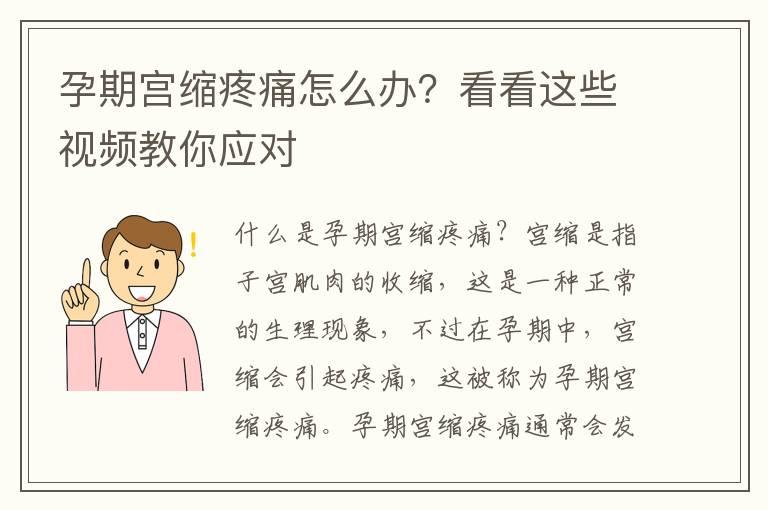 孕期宫缩疼痛怎么办？看看这些视频教你应对

什么是孕期宫缩疼痛？宫缩是指子宫肌肉的收缩，这是一种正常的生理现象，不过在孕期中，宫缩会引起疼痛，这被称为孕期宫缩疼痛。孕期宫缩疼痛通常会发